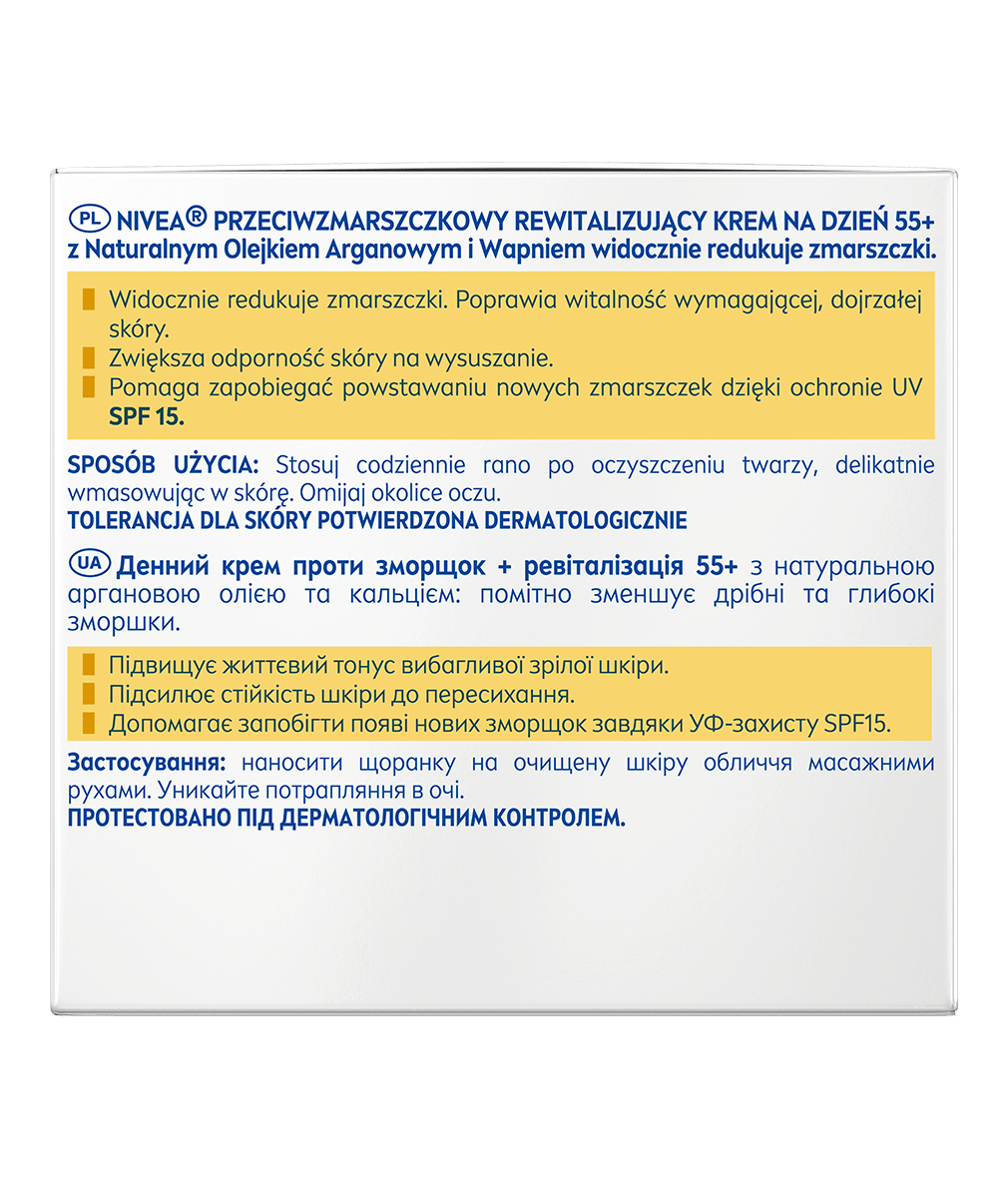 PL NIVEA® PRZECIWZMARSZCZKOWY REWITALIZUJĄCY KREM NA DZIEŃ 55+ z Naturalnym Olejkiem Arganowym i Wapniem widocznie redukuje zmarszczki.

Widocznie redukuje zmarszczki. Poprawia witalność wymagającej, dojrzałej skóry.
Zwiększa odporność skóry na wysuszanie.
Pomaga zapobiegać powstawaniu nowych zmarszczek dzięki ochronie UV SPF 15.

SPOSÓB UŻYCIA: Stosuj codziennie rano po oczyszczeniu twarzy, delikatnie wmasowując w skórę. Omijaj okolice oczu.
TOLERANCJA DLA SKÓRY POTWIERDZONA DERMATOLOGICZNIE

UA Денний крем проти зморщок + ревіталізація 55+ з натуральною аргановою олією та кальцієм: помітно зменшує дрібні та глибокі зморшки.

Підвищує життєвий тонус вибагливої зрілої шкіри.
Підсилює стійкість шкіри до пересихання.
Допомагає запобігти появі нових зморщок завдяки УФ-захисту SPF15.

Застосування: наносити щоранку на очищену шкіру обличчя масажними рухами. Уникайте потрапляння в очі.
ПРОТЕСТОВАНО ПІД ДЕРМАТОЛОГІЧНИМ КОНТРОЛЕМ.